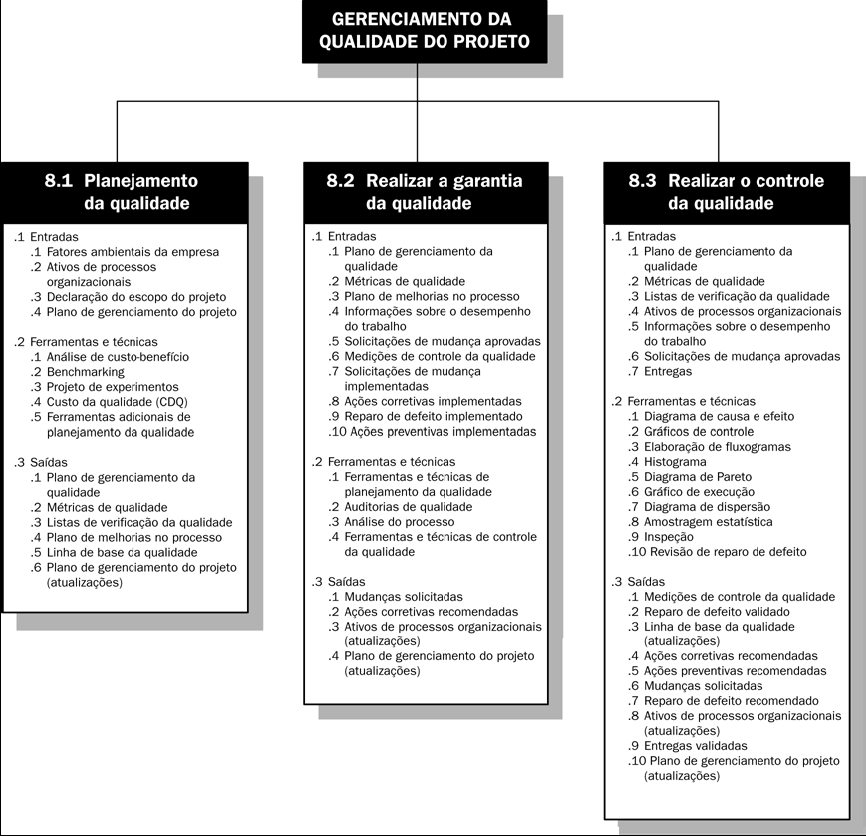 GERENCIAMENTO DA QUALIDADE DO PROJETO

8.1 Planejamento da qualidade

.1 Entradas
.1 Fatores ambientais da empresa
.2 Ativos de processos organizacionais
.3 Declaração do escopo do projeto
.4 Plano de gerenciamento do projeto

.2 Ferramentas e técnicas
.1 Análise de custo-benefício
.2 Benchmarking
.3 Projeto de experimentos
.4 Custo da qualidade (CDQ)
.5 Ferramentas adicionais de planejamento da qualidade

.3 Saídas
.1 Plano de gerenciamento da qualidade
.2 Métricas de qualidade
.3 Listas de verificação da qualidade
.4 Plano de melhorias no processo
.5 Linha de base da qualidade
.6 Plano de gerenciamento do projeto (atualizações)

8.2 Realizar a garantia da qualidade

.1 Entradas
.1 Plano de gerenciamento da qualidade
.2 Métricas de qualidade
.3 Plano de melhorias no processo
.4 Informações sobre o desempenho do trabalho
.5 Solicitações de mudança aprovadas
.6 Medições de controle da qualidade
.7 Solicitações de mudança implementadas
.8 Ações corretivas implementadas
.9 Reparo de defeito implementado
.10 Ações preventivas implementadas

.2 Ferramentas e técnicas
.1 Ferramentas e técnicas de planejamento da qualidade
.2 Auditorias de qualidade
.3 Análise do processo
.4 Ferramentas e técnicas de controle da qualidade

.3 Saídas
.1 Mudanças solicitadas
.2 Ações corretivas recomendadas
.3 Ativos de processos organizacionais (atualizações)
.4 Plano de gerenciamento do projeto (atualizações)

8.3 Realizar o controle da qualidade

.1 Entradas
.1 Plano de gerenciamento da qualidade
.2 Métricas de qualidade
.3 Listas de verificação da qualidade
.4 Ativos de processos organizacionais
.5 Informações sobre o desempenho do trabalho
.6 Solicitações de mudança aprovadas
.7 Entregas

.2 Ferramentas e técnicas
.1 Diagrama de causa e efeito
.2 Gráficos de controle
.3 Elaboração de fluxogramas
.4 Histograma
.5 Diagrama de Pareto
.6 Gráfico de execução
.7 Diagrama de dispersão
.8 Amostragem estatística
.9 Inspeção
.10 Revisão de reparo de defeito

.3 Saídas
.1 Medições de controle da qualidade
.2 Reparo de defeito validado
.3 Linha de base da qualidade (atualizações)
.4 Ações corretivas recomendadas
.5 Ações preventivas recomendadas
.6 Mudanças solicitadas
.7 Reparo de defeito recomendado
.8 Ativos de processos organizacionais (atualizações)
.9 Entregas validadas
.10 Plano de gerenciamento do projeto (atualizações)